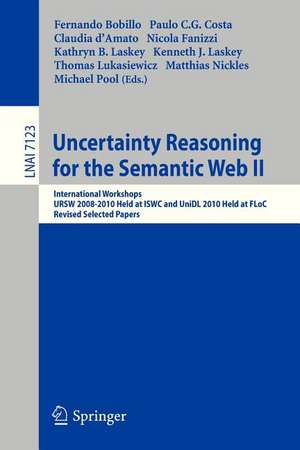 Fernando Bobillo Paulo C.G. Costa
Claudia d'Amato Nicola Fanizzi
Kathryn B. Laskey Kenneth J. Laskey
Thomas Lukasiewicz Matthias Nickles
Michael Pool (Eds.)

LNAI 7123

Uncertainty Reasoning for the Semantic Web II

International Workshops
URSW 2008-2010 Held at ISWC and UniDL 2010 Held at FLoC
Revised Selected Papers

Springer